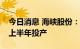 今日消息 海峡股份：
上半年投产